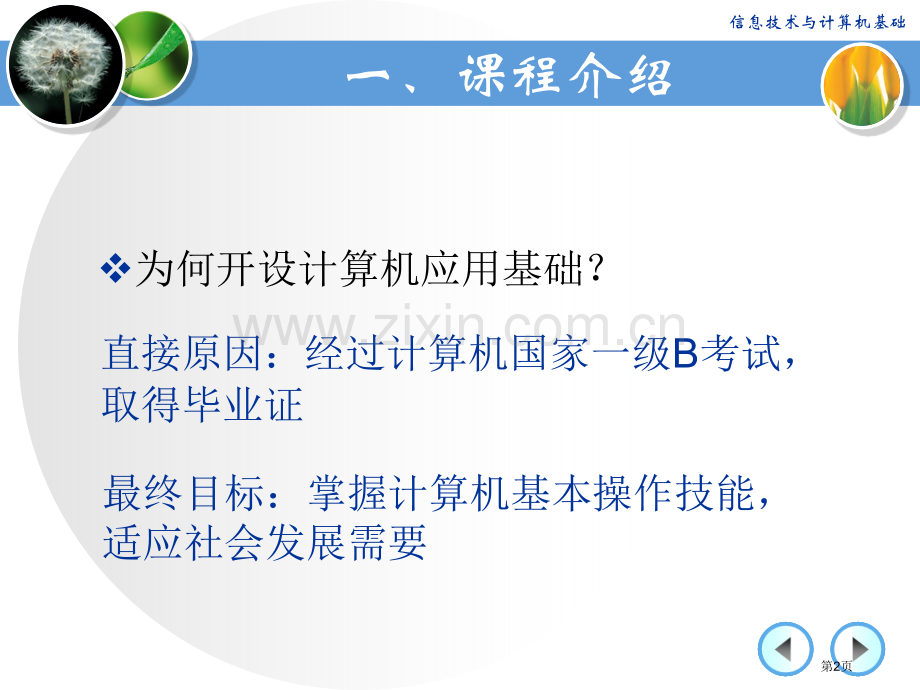 信息技术与计算机基础

一、课程介绍

❖为何开设计算机应用基础？

www.zixin.com.cn

直接原因：经过计算机国家一级B考试，取得毕业证

最终目标：掌握计算机基本操作技能，适应社会发展需要

第2页